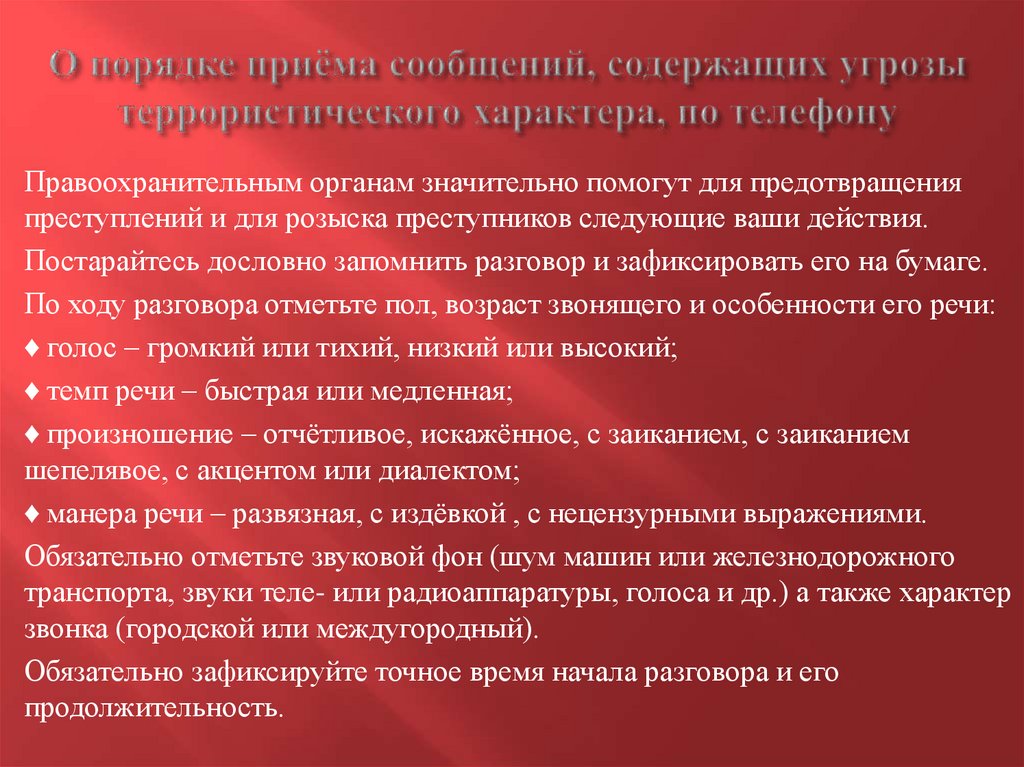 О порядке приёма сообщений, содержащих угрозы террористического характера, по телефону

Правоохранительным органам значительно помогут для предотвращения преступлений и для розыска преступников следующие ваши действия.

Постарайтесь дословно запомнить разговор и зафиксировать его на бумаге.

По ходу разговора отметьте пол, возраст звонящего и особенности его речи:

♦ голос – громкий или тихий, низкий или высокий;

♦ темп речи – быстрая или медленная;

♦ произношение – отчётливое, искажённое, с заиканием, с заиканием шепелявое, с акцентом или диалектом;

♦ манера речи – развязная, с издёвкой , с нецензурными выражениями.

Обязательно отметьте звуковой фон (шум машин или железнодорожного транспорта, звуки теле- или радиоаппаратуры, голоса и др.) а также характер звонка (городской или междугородный).

Обязательно зафиксируйте точное время начала разговора и его продолжительность.